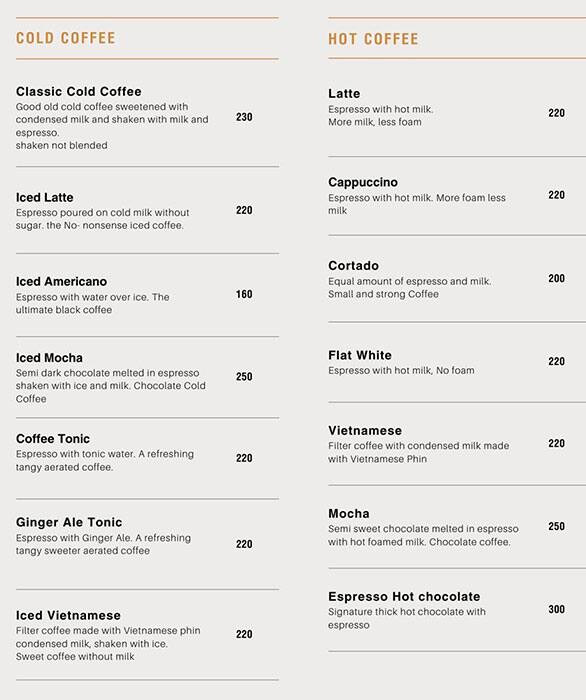 COLD COFFEE

Classic Cold Coffee
Good old cold coffee sweetened with condensed milk and shaken with milk and espresso.
shaken not blended
230

Iced Latte
Espresso poured on cold milk without sugar. the No- nonsense iced coffee.
220

Iced Americano
Espresso with water over ice. The ultimate black coffee
160

Iced Mocha
Semi dark chocolate melted in espresso shaken with ice and milk. Chocolate Cold Coffee
250

Coffee Tonic
Espresso with tonic water. A refreshing tangy aerated coffee.
220

Ginger Ale Tonic
Espresso with Ginger Ale. A refreshing tangy sweeter aerated coffee
220

Iced Vietnamese
Filter coffee made with Vietnamese phin condensed milk, shaken with ice.
Sweet coffee without milk
220

HOT COFFEE

Latte
Espresso with hot milk.
More milk, less foam
220

Cappuccino
Espresso with hot milk. More foam less milk
220

Cortado
Equal amount of espresso and milk.
Small and strong Coffee
200

Flat White
Espresso with hot milk, No foam
220

Vietnamese
Filter coffee with condensed milk made with Vietnamese Phin
220

Mocha
Semi sweet chocolate melted in espresso with hot foamed milk. Chocolate coffee.
250

Espresso Hot chocolate
Signature thick hot chocolate with espresso
300